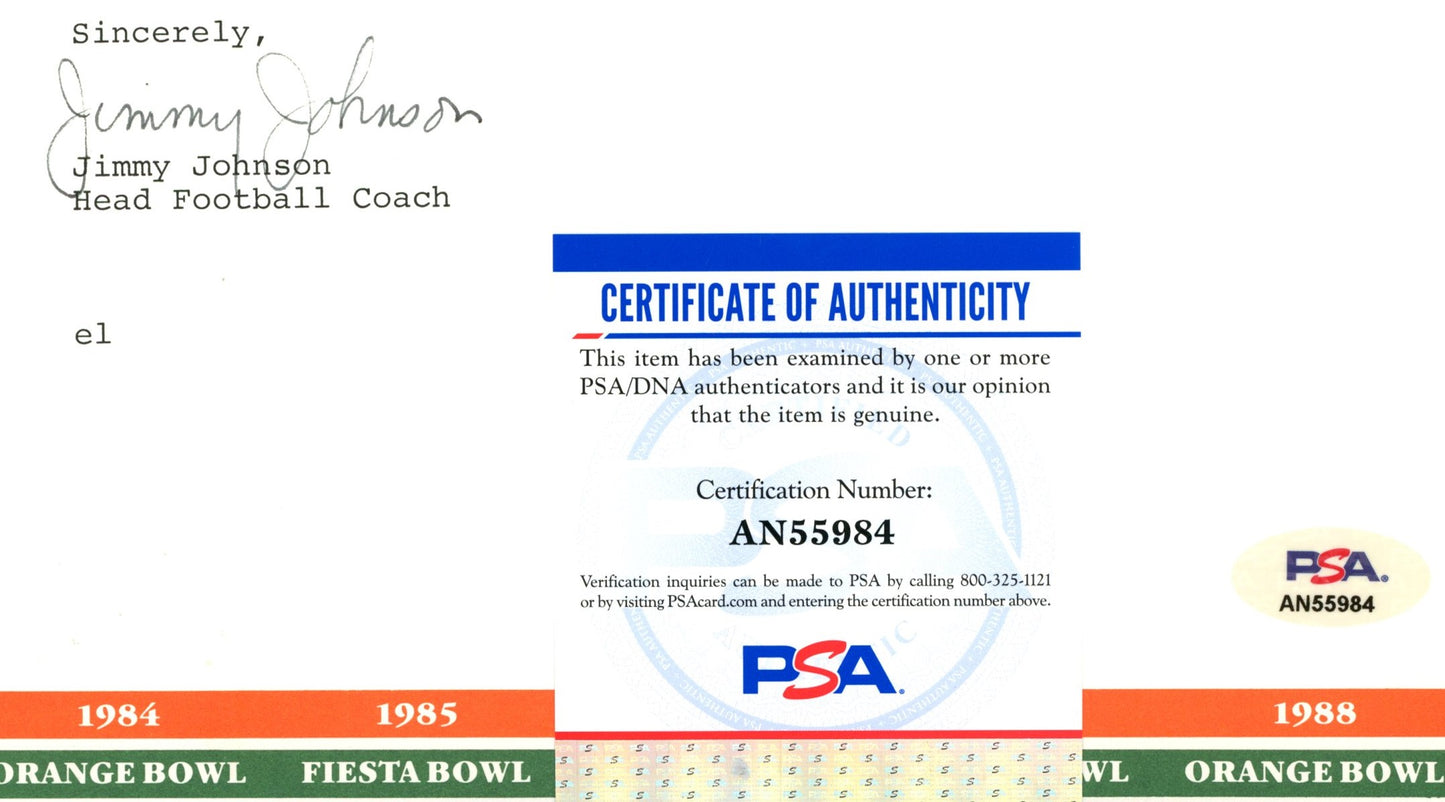 Sincerely,

Jimmy Johnson

Jimmy Johnson
Head Football Coach

el

CERTIFICATE OF AUTHENTICITY

This item has been examined by one or more PSA/DNA authenticators and it is our opinion that the item is genuine.

Certification Number:
AN55984

Verification inquiries can be made to PSA by calling 800-325-1121 or by visiting PSAcard.com and entering the certification number above.

PSA

PSA
AN55984

1984 1985 1988

ORANGE BOWL FIESTA BOWL WL ORANGE BOWL